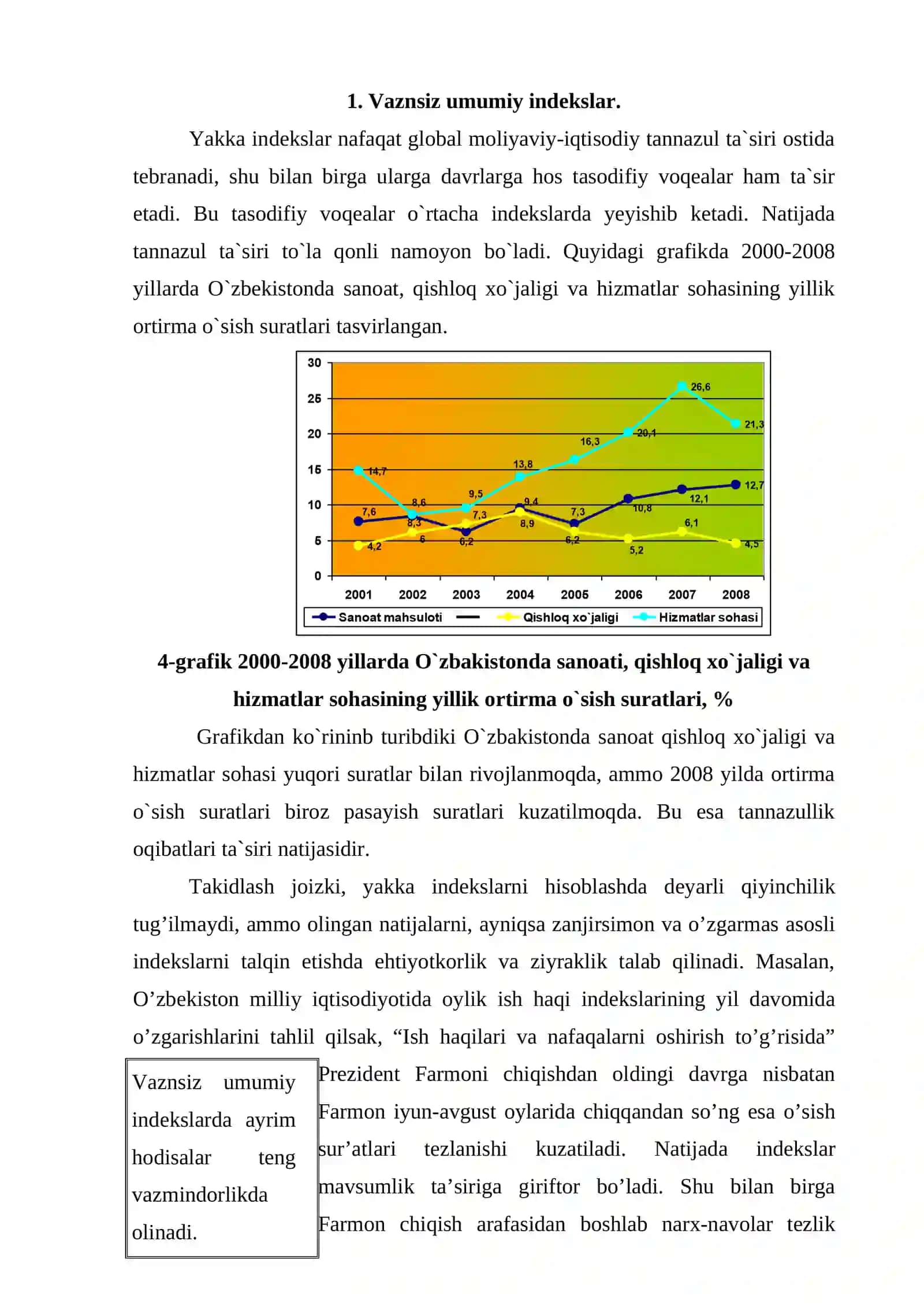 1. Vaznsiz umumiy indekslar.

Yakka indekslar nafaqat global moliyaviy-iqtisodiy tannazul ta`siri ostida tebranadi, shu bilan birga ularga davrlarga hos tasodifiy voqealar ham ta`sir etadi. Bu tasodifiy voqealar o`rtacha indekslarda yeyishib ketadi. Natijada tannazul ta`siri to`la qonli namoyon bo`ladi. Quyidagi grafikda 2000-2008 yillarda O`zbekistonda sanoat, qishloq xo`jaligi va hizmatlar sohasining yillik ortirma o`sish suratlari tasvirlangan.

30
25
20
15
10
5
0
14,7
8,6
9,5
13,8
16,3
20,1
26,6
21,3
7,6
8,3
6,2
9,4
7,3
10,8
12,1
12,7
4,2
6
7,3
8,9
6,2
5,2
6,1
4,5
2001 2002 2003 2004 2005 2006 2007 2008
Sanoat mahsuloti Qishloq xo`jaligi Hizmatlar sohasi

4-grafik 2000-2008 yillarda O`zbakistonda sanoati, qishloq xo`jaligi va hizmatlar sohasining yillik ortirma o`sish suratlari, %

Grafikdan ko`rininb turibdiki O`zbakistonda sanoat qishloq xo`jaligi va hizmatlar sohasi yuqori suratlar bilan rivojlanmoqda, ammo 2008 yilda ortirma o`sish suratlari biroz pasayish suratlari kuzatilmoqda. Bu esa tannazullik oqibatlari ta`siri natijasidir.

Takidlash joizki, yakka indekslarni hisoblashda deyarli qiyinchilik tug'ilmaydi, ammo olingan natijalarni, ayniqsa zanjirsimon va o'zgarmas asosli indekslarni talqin etishda ehtiyotkorlik va ziyraklik talab qilinadi. Masalan, O'zbekiston milliy iqtisodiyotida oylik ish haqi indekslarining yil davomida o'zgarishlarini tahlil qilsak, "Ish haqilari va nafaqalarni oshirish to'g'risida" Prezident Farmoni chiqishdan oldingi davrga nisbatan Farmon iyun-avgust oylarida chiqqandan so'ng esa o'sish sur'atlari tezlanishi kuzatiladi. Natijada indekslar mavsumlik ta'siriga giriftor bo'ladi. Shu bilan birga Farmon chiqish arafasidan boshlab narx-navolar tezlik

Vaznsiz umumiy indekslarda ayrim hodisalar teng vazmindorlikda olinadi.